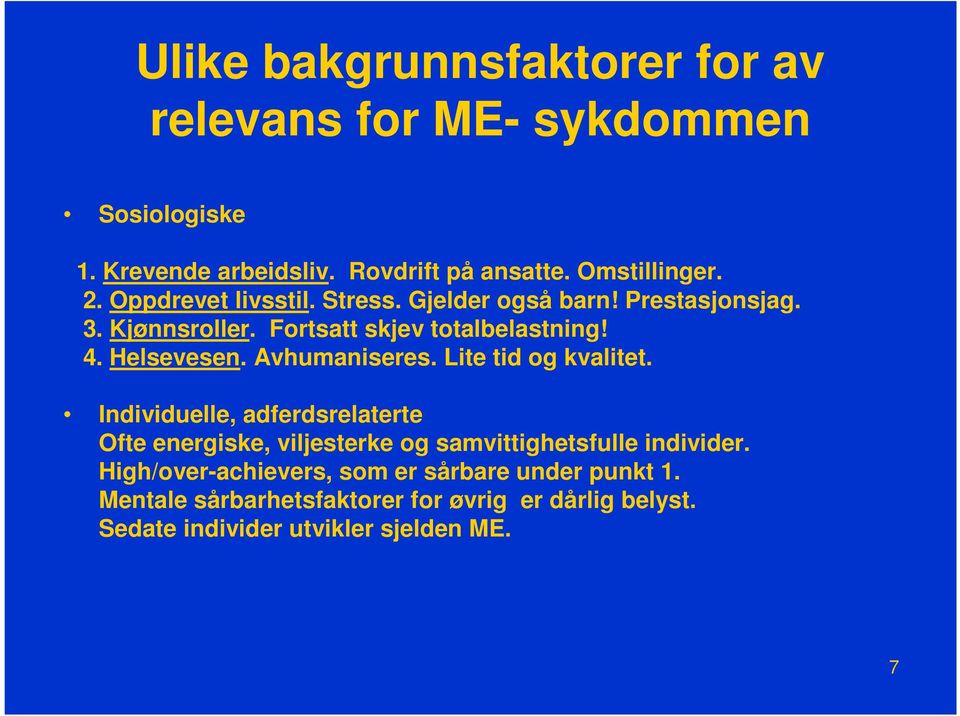 Ulike bakgrunnsfaktorer for av relevans for ME- sykdommen

• Sosiologiske

1. Krevende arbeidsliv. Rovdrift på ansatte. Omstillinger.
2. Oppdrevet livsstil. Stress. Gjelder også barn! Prestasjonsjag.
3. Kjønnsroller. Fortsatt skjev totalbelastning!
4. Helsevesen. Avhumaniseres. Lite tid og kvalitet.

• Individuelle, adferdsrelaterte
Ofte energiske, viljesterke og samvittighetsfulle individer.
High/over-achievers, som er sårbare under punkt 1.
Mentale sårbarhetsfaktorer for øvrig er dårlig belyst.
Sedate individer utvikler sjelden ME.

7